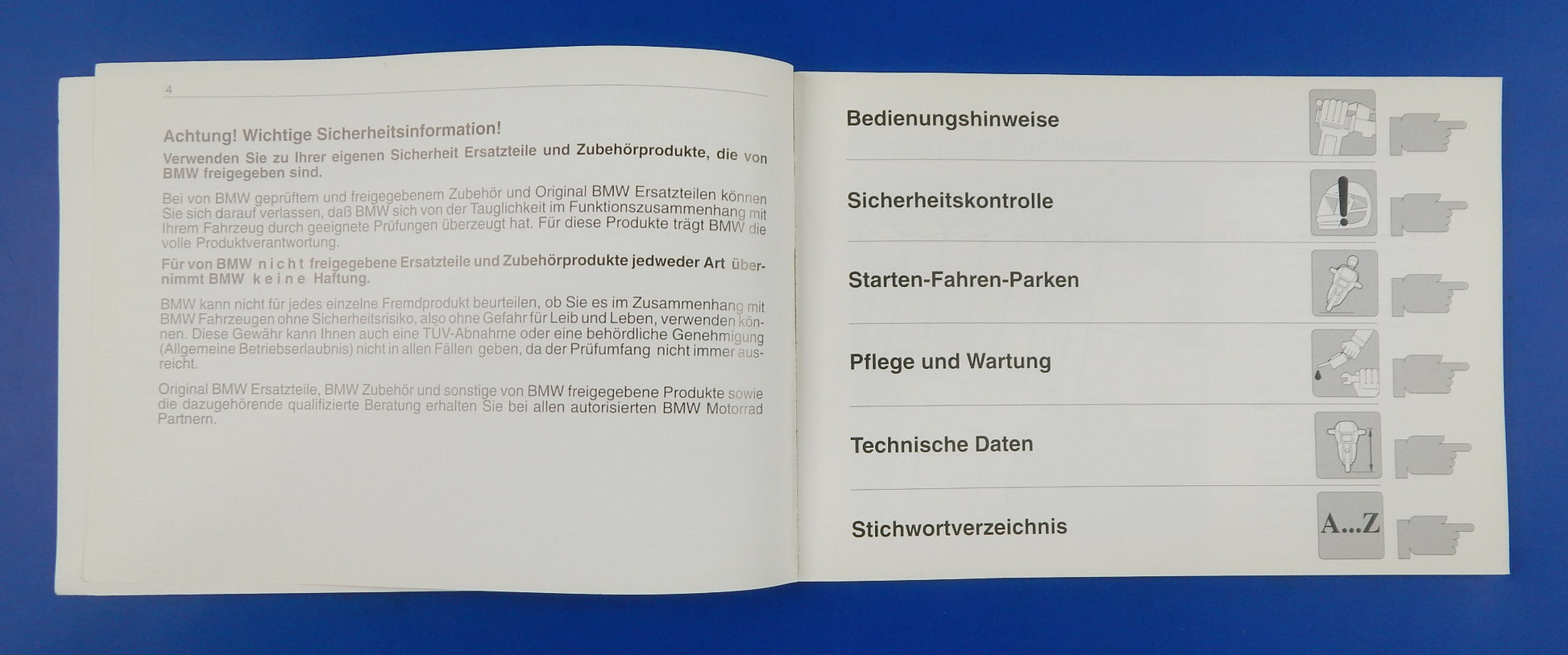 4

Achtung! Wichtige Sicherheitsinformation!

Verwenden Sie zu Ihrer eigenen Sicherheit Ersatzteile und Zubehörprodukte, die von BMW freigegeben sind.

Bei von BMW geprüftem und freigegebenem Zubehör und Original BMW Ersatzteilen können Sie sich darauf verlassen, daß BMW sich von der Tauglichkeit im Funktionszusammenhang mit Ihrem Fahrzeug durch geeignete Prüfungen überzeugt hat. Für diese Produkte trägt BMW die volle Produktverantwortung.

Für von BMW n i c h t freigegebene Ersatzteile und Zubehörprodukte jedweder Art übernimmt BMW k e i n e Haftung.

BMW kann nicht für jedes einzelne Fremdprodukt beurteilen, ob Sie es im Zusammenhang mit BMW Fahrzeugen ohne Sicherheitsrisiko, also ohne Gefahr für Leib und Leben, verwenden können. Diese Gewähr kann Ihnen auch eine TÜV-Abnahme oder eine behördliche Genehmigung (Allgemeine Betriebserlaubnis) nicht in allen Fällen geben, da der Prüfumfang nicht immer ausreicht.

Original BMW Ersatzteile, BMW Zubehör und sonstige von BMW freigegebene Produkte sowie die dazugehörende qualifizierte Beratung erhalten Sie bei allen autorisierten BMW Motorrad Partnern.

Bedienungshinweise

Sicherheitskontrolle

Starten-Fahren-Parken

Pflege und Wartung

Technische Daten

Stichwortverzeichnis

A...Z